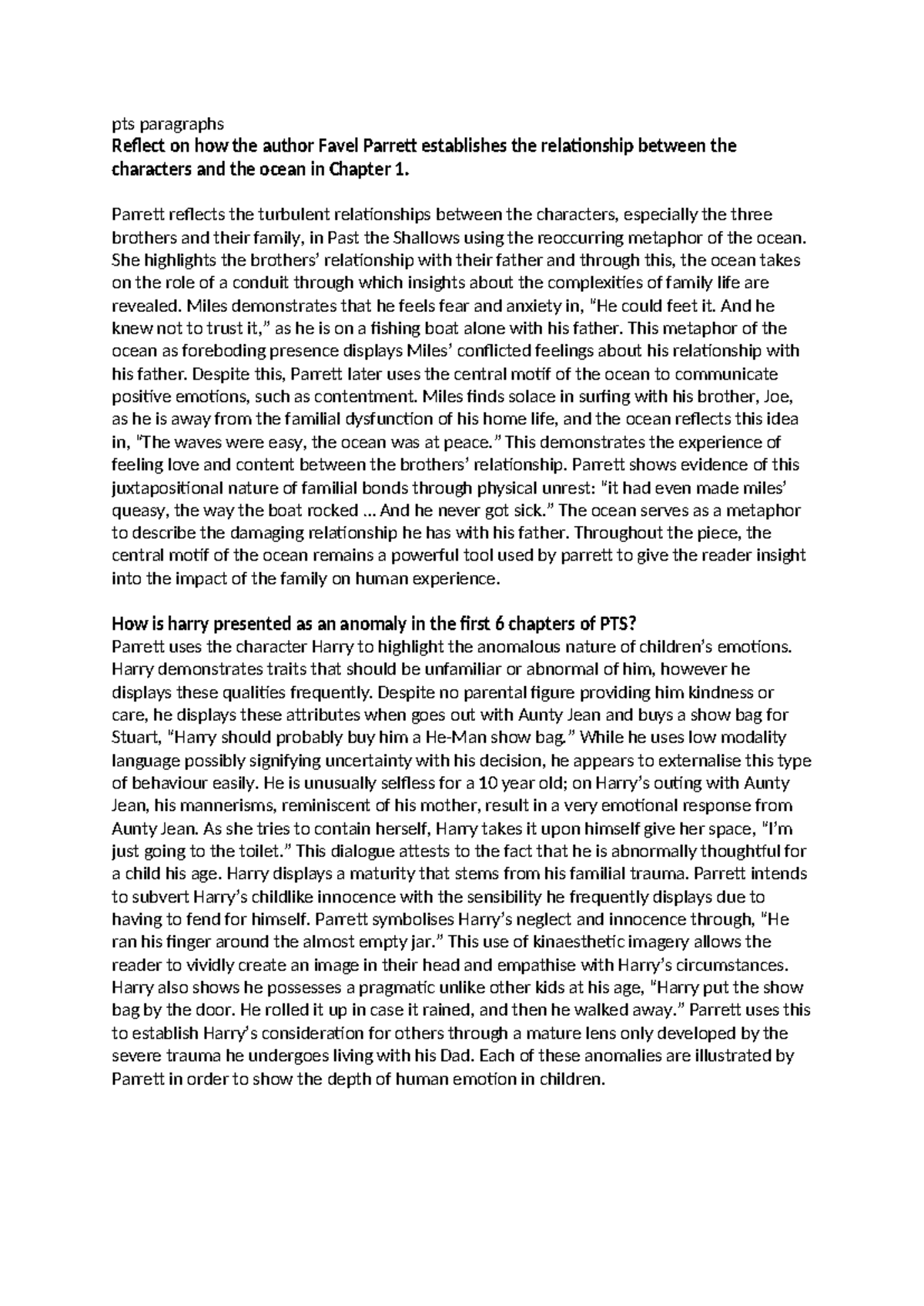 pts paragraphs
**Reflect on how the author Favel Parrett establishes the relationship between the characters and the ocean in Chapter 1.**

Parrett reflects the turbulent relationships between the characters, especially the three brothers and their family, in Past the Shallows using the reoccurring metaphor of the ocean. She highlights the brothers' relationship with their father and through this, the ocean takes on the role of a conduit through which insights about the complexities of family life are revealed. Miles demonstrates that he feels fear and anxiety in, "He could feet it. And he knew not to trust it," as he is on a fishing boat alone with his father. This metaphor of the ocean as foreboding presence displays Miles' conflicted feelings about his relationship with his father. Despite this, Parrett later uses the central motif of the ocean to communicate positive emotions, such as contentment. Miles finds solace in surfing with his brother, Joe, as he is away from the familial dysfunction of his home life, and the ocean reflects this idea in, "The waves were easy, the ocean was at peace." This demonstrates the experience of feeling love and content between the brothers' relationship. Parrett shows evidence of this juxtapositional nature of familial bonds through physical unrest: "it had even made miles' queasy, the way the boat rocked ... And he never got sick." The ocean serves as a metaphor to describe the damaging relationship he has with his father. Throughout the piece, the central motif of the ocean remains a powerful tool used by parrett to give the reader insight into the impact of the family on human experience.

**How is harry presented as an anomaly in the first 6 chapters of PTS?**
Parrett uses the character Harry to highlight the anomalous nature of children's emotions. Harry demonstrates traits that should be unfamiliar or abnormal of him, however he displays these qualities frequently. Despite no parental figure providing him kindness or care, he displays these attributes when goes out with Aunty Jean and buys a show bag for Stuart, "Harry should probably buy him a He-Man show bag." While he uses low modality language possibly signifying uncertainty with his decision, he appears to externalise this type of behaviour easily. He is unusually selfless for a 10 year old; on Harry's outing with Aunty Jean, his mannerisms, reminiscent of his mother, result in a very emotional response from Aunty Jean. As she tries to contain herself, Harry takes it upon himself give her space, "I'm just going to the toilet." This dialogue attests to the fact that he is abnormally thoughtful for a child his age. Harry displays a maturity that stems from his familial trauma. Parrett intends to subvert Harry's childlike innocence with the sensibility he frequently displays due to having to fend for himself. Parrett symbolises Harry's neglect and innocence through, "He ran his finger around the almost empty jar." This use of kinaesthetic imagery allows the reader to vividly create an image in their head and empathise with Harry's circumstances. Harry also shows he possesses a pragmatic unlike other kids at his age, "Harry put the show bag by the door. He rolled it up in case it rained, and then he walked away." Parrett uses this to establish Harry's consideration for others through a mature lens only developed by the severe trauma he undergoes living with his Dad. Each of these anomalies are illustrated by Parrett in order to show the depth of human emotion in children.